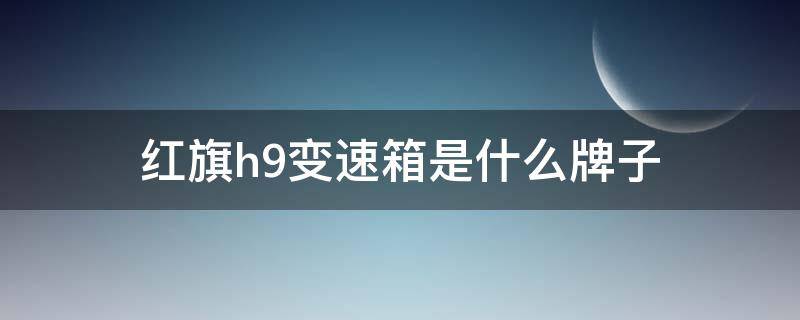 红旗h9变速箱是什么牌子